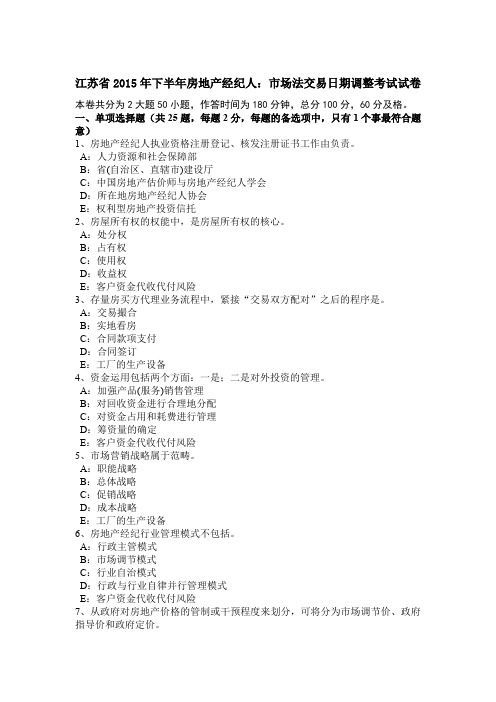 江苏省 2015 年下半年房地产经纪人：市场法交易日期调整考试试卷

本卷共分为 2 大题 50 小题，作答时间为 180 分钟，总分 100 分，60 分及格。

一、单项选择题（共 25 题，每题 2 分，每题的备选项中，只有 1 个事最符合题意）

1、房地产经纪人执业资格注册登记、核发注册证书工作由负责。
A：人力资源和社会保障部
B：省(自治区、直辖市)建设厅
C：中国房地产估价师与房地产经纪人学会
D：所在地房地产经纪人协会
E：权利型房地产投资信托

2、房屋所有权的权能中，是房屋所有权的核心。
A：处分权
B：占有权
C：使用权
D：收益权
E：客户资金代收代付风险

3、存量房买方代理业务流程中，紧接“交易双方配对”之后的程序是。
A：交易撮合
B：实地看房
C：合同款项支付
D：合同签订
E：工厂的生产设备

4、资金运用包括两个方面：一是；二是对外投资的管理。
A：加强产品(服务)销售管理
B：对回收资金进行合理地分配
C：对资金占用和耗费进行管理
D：筹资量的确定
E：客户资金代收代付风险

5、市场营销战略属于范畴。
A：职能战略
B：总体战略
C：促销战略
D：成本战略
E：工厂的生产设备

6、房地产经纪行业管理模式不包括。
A：行政主管模式
B：市场调节模式
C：行业自治模式
D：行政与行业自律并行管理模式
E：客户资金代收代付风险

7、从政府对房地产价格的管制或干预程度来划分，可将分为市场调节价、政府指导价和政府定价。